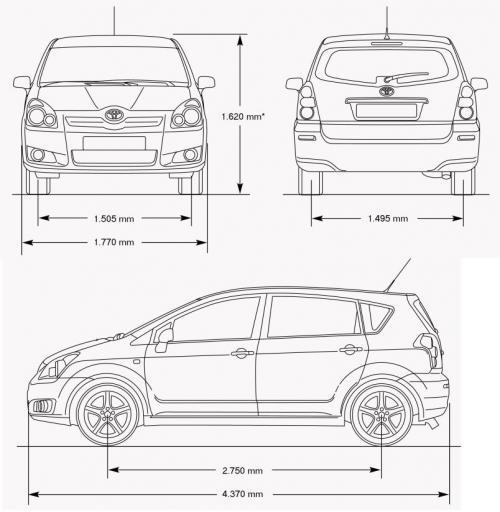 1.620 mm*

1.505 mm

1.770 mm

1.495 mm

2.750 mm

4.370 mm